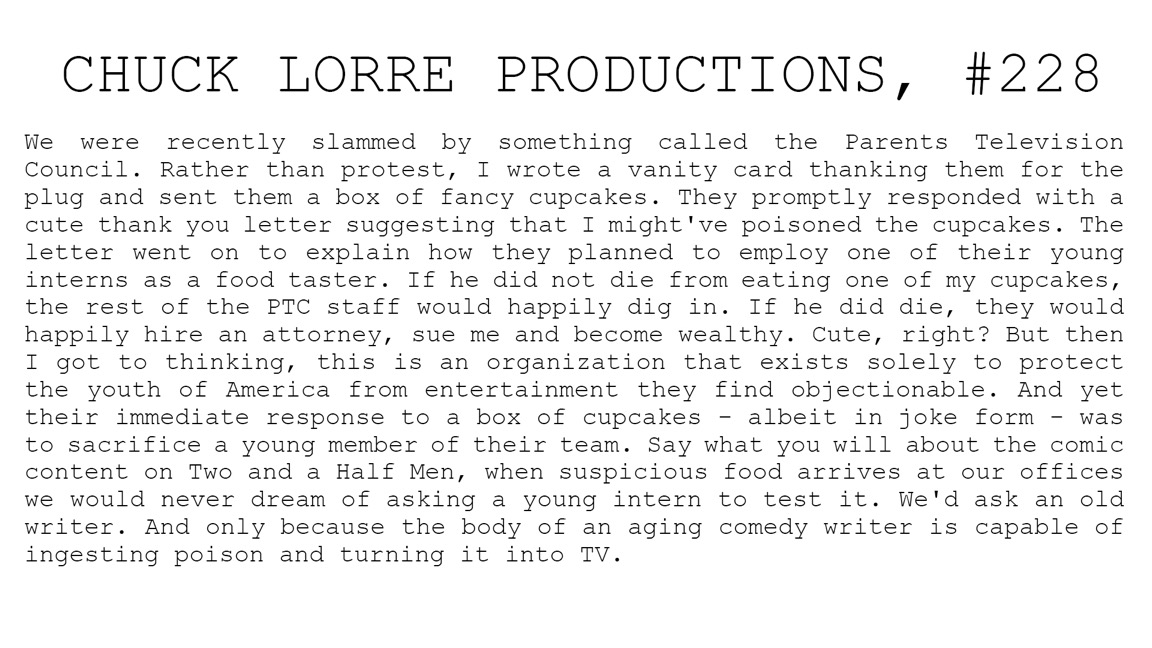 CHUCK LORRE PRODUCTIONS, #228

We were recently slammed by something called the Parents Television Council. Rather than protest, I wrote a vanity card thanking them for the plug and sent them a box of fancy cupcakes. They promptly responded with a cute thank you letter suggesting that I might've poisoned the cupcakes. The letter went on to explain how they planned to employ one of their young interns as a food taster. If he did not die from eating one of my cupcakes, the rest of the PTC staff would happily dig in. If he did die, they would happily hire an attorney, sue me and become wealthy. Cute, right? But then I got to thinking, this is an organization that exists solely to protect the youth of America from entertainment they find objectionable. And yet their immediate response to a box of cupcakes - albeit in joke form - was to sacrifice a young member of their team. Say what you will about the comic content on Two and a Half Men, when suspicious food arrives at our offices we would never dream of asking a young intern to test it. We'd ask an old writer. And only because the body of an aging comedy writer is capable of ingesting poison and turning it into TV.